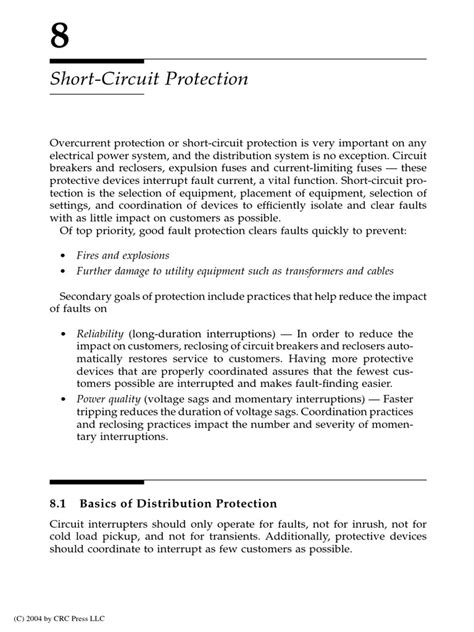 8

Short-Circuit Protection

Overcurrent protection or short-circuit protection is very important on any electrical power system, and the distribution system is no exception. Circuit breakers and reclosers, expulsion fuses and current-limiting fuses — these protective devices interrupt fault current, a vital function. Short-circuit protection is the selection of equipment, placement of equipment, selection of settings, and coordination of devices to efficiently isolate and clear faults with as little impact on customers as possible.

Of top priority, good fault protection clears faults quickly to prevent:

• Fires and explosions
• Further damage to utility equipment such as transformers and cables

Secondary goals of protection include practices that help reduce the impact of faults on

• Reliability (long-duration interruptions) — In order to reduce the impact on customers, reclosing of circuit breakers and reclosers automatically restores service to customers. Having more protective devices that are properly coordinated assures that the fewest customers possible are interrupted and makes fault-finding easier.
• Power quality (voltage sags and momentary interruptions) — Faster tripping reduces the duration of voltage sags. Coordination practices and reclosing practices impact the number and severity of momentary interruptions.

8.1 Basics of Distribution Protection

Circuit interrupters should only operate for faults, not for inrush, not for cold load pickup, and not for transients. Additionally, protective devices should coordinate to interrupt as few customers as possible.

(C) 2004 by CRC Press LLC